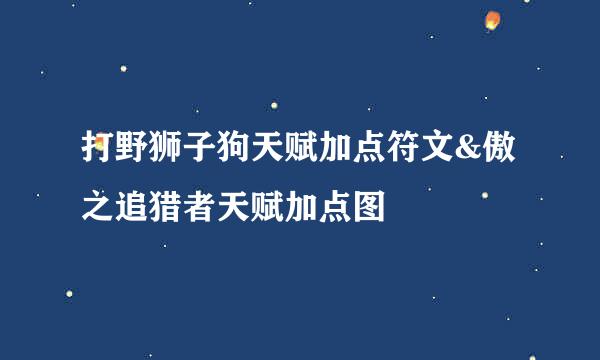 打野狮子狗天赋加点符文&傲之追猎者天赋加点图